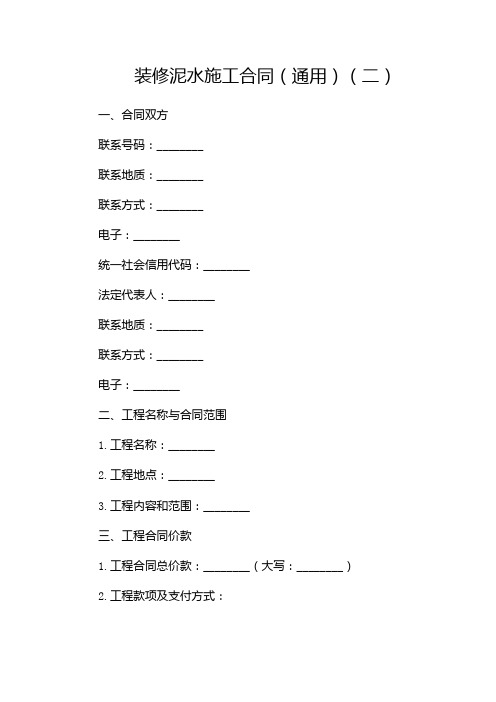 装修泥水施工合同（通用）（二）

一、合同双方

联系号码：________

联系地质：________

联系方式：________

电子：________

统一社会信用代码：________

法定代表人：________

联系地质：________

联系方式：________

电子：________

二、工程名称与合同范围

1. 工程名称：________

2. 工程地点：________

3. 工程内容和范围：________

三、工程合同价款

1. 工程合同总价款：________（大写：________）

2. 工程款项及支付方式：